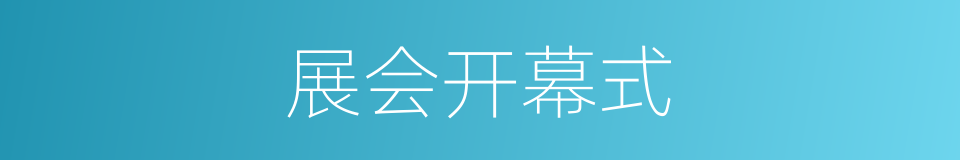 展会开幕式